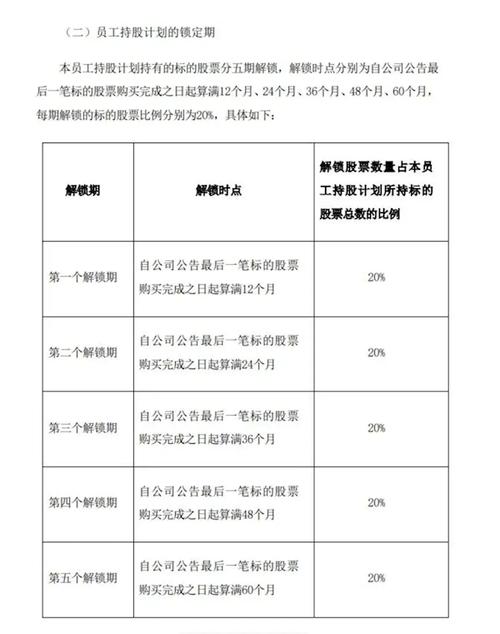 （二）员工持股计划的锁定期

本员工持股计划持有的标的股票分五期解锁，解锁时点分别为自公司公告最后一笔标的股票购买完成之日起算满12个月、24个月、36个月、48个月、60个月，每期解锁的标的股票比例分别为20%，具体如下：

| 解锁期 | 解锁时点 | 解锁股票数量占本员工持股计划所持标的股票总数的比例 |
|---|---|---|
| 第一个解锁期 | 自公司公告最后一笔标的股票购买完成之日起算满12个月 | 20% |
| 第二个解锁期 | 自公司公告最后一笔标的股票购买完成之日起算满24个月 | 20% |
| 第三个解锁期 | 自公司公告最后一笔标的股票购买完成之日起算满36个月 | 20% |
| 第四个解锁期 | 自公司公告最后一笔标的股票购买完成之日起算满48个月 | 20% |
| 第五个解锁期 | 自公司公告最后一笔标的股票购买完成之日起算满60个月 | 20% |